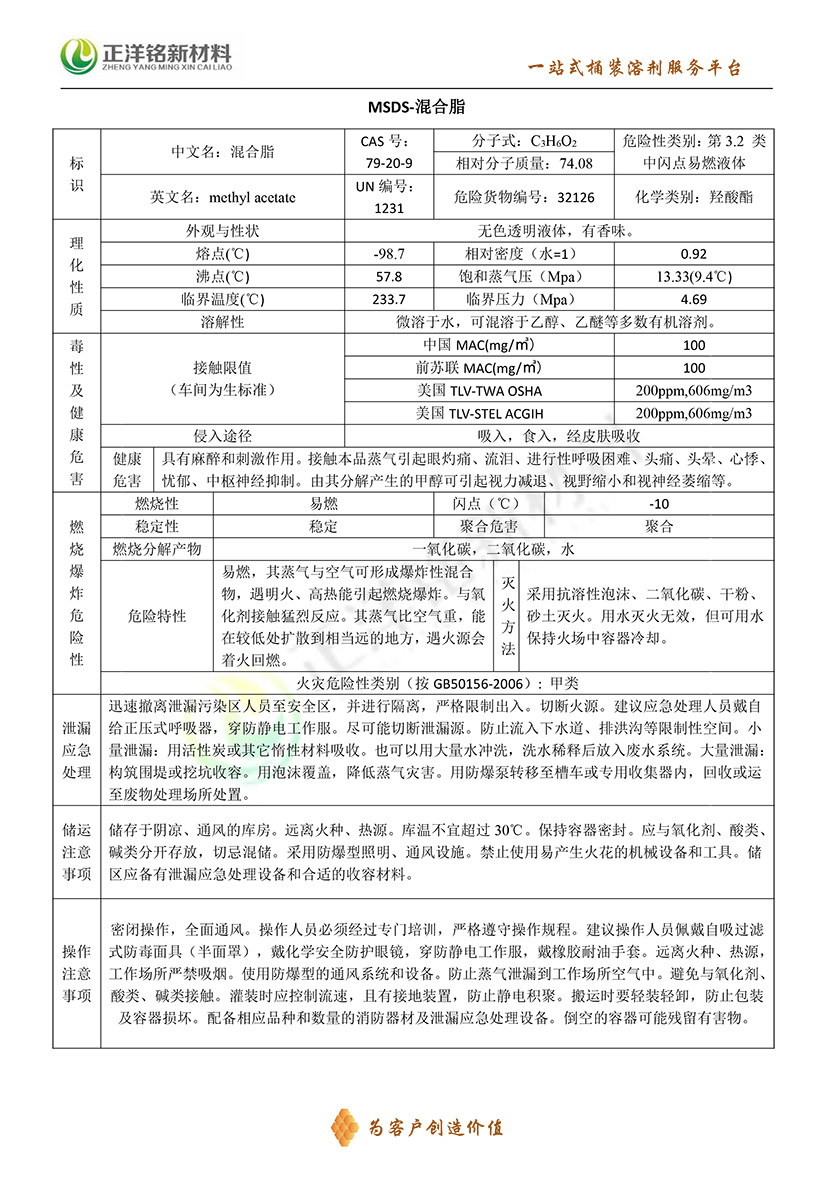 正洋铭新材料
ZHENG YANG MING XIN CAI LIAO

一站式桶装溶剂服务平台

MSDS-混合脂

| 标识 | 中文名：混合脂 | CAS 号：79-20-9 | 分子式：$C_3H_6O_2$ 相对分子质量：74.08 | 危险性类别：第 3.2 类 中闪点易燃液体 |
|---|---|---|---|---|
| | 英文名：methyl acetate | UN 编号：1231 | 危险货物编号：32126 | 化学类别：羟酸酯 |

| 理化性质 | 外观与性状 | 无色透明液体，有香味。 | | |
|---|---|---|---|---|
| | 熔点(℃) | -98.7 | 相对密度（水=1） | 0.92 |
| | 沸点(℃) | 57.8 | 饱和蒸气压（Mpa） | 13.33(9.4℃) |
| | 临界温度(℃) | 233.7 | 临界压力（Mpa） | 4.69 |
| | 溶解性 | 微溶于水，可混溶于乙醇、乙醚等多数有机溶剂。 | | |

| 毒性及健康危害 | 接触限值（车间为生标准） | 中国 MAC(mg/m³) | 100 |
|---|---|---|---|
| | | 前苏联 MAC(mg/m³) | 100 |
| | | 美国 TLV-TWA OSHA | 200ppm,606mg/m3 |
| | | 美国 TLV-STEL ACGIH | 200ppm,606mg/m3 |
| | 侵入途径 | 吸入，食入，经皮肤吸收 | |
| | 健康危害 | 具有麻醉和刺激作用。接触本品蒸气引起眼灼痛、流泪、进行性呼吸困难、头痛、头晕、心悸、忧郁、中枢神经抑制。由其分解产生的甲醇可引起视力减退、视野缩小和视神经萎缩等。 | |

| 燃烧爆炸危险性 | 燃烧性 | 易燃 | 闪点（℃） | -10 |
|---|---|---|---|---|
| | 稳定性 | 稳定 | 聚合危害 | 聚合 |
| | 燃烧分解产物 | 一氧化碳，二氧化碳，水 | | |
| | 危险特性 | 易燃，其蒸气与空气可形成爆炸性混合物，遇明火、高热能引起燃烧爆炸。与氧化剂接触猛烈反应。其蒸气比空气重，能在较低处扩散到相当远的地方，遇火源会着火回燃。 | 灭火方法 | 采用抗溶性泡沫、二氧化碳、干粉、砂土灭火。用水灭火无效，但可用水保持火场中容器冷却。 |
| | 火灾危险性类别（按 GB50156-2006）：甲类 | | | |

| 泄漏应急处理 | 迅速撤离泄漏污染区人员至安全区，并进行隔离，严格限制出入。切断火源。建议应急处理人员戴自给正压式呼吸器，穿防静电工作服。尽可能切断泄漏源。防止流入下水道、排洪沟等限制性空间。小量泄漏：用活性炭或其它惰性材料吸收。也可以用大量水冲洗，洗水稀释后放入废水系统。大量泄漏：构筑围堤或挖坑收容。用泡沫覆盖，降低蒸气灾害。用防爆泵转移至槽车或专用收集器内，回收或运至废物处理场所处置。 |
|---|---|
| 储运注意事项 | 储存于阴凉、通风的库房。远离火种、热源。库温不宜超过 30℃。保持容器密封。应与氧化剂、酸类、碱类分开存放，切忌混储。采用防爆型照明、通风设施。禁止使用易产生火花的机械设备和工具。储区应备有泄漏应急处理设备和合适的收容材料。 |
| 操作注意事项 | 密闭操作，全面通风。操作人员必须经过专门培训，严格遵守操作规程。建议操作人员佩戴自吸过滤式防毒面具（半面罩），戴化学安全防护眼镜，穿防静电工作服，戴橡胶耐油手套。远离火种、热源，工作场所严禁吸烟。使用防爆型的通风系统和设备。防止蒸气泄漏到工作场所空气中。避免与氧化剂、酸类、碱类接触。灌装时应控制流速，且有接地装置，防止静电积聚。搬运时要轻装轻卸，防止包装及容器损坏。配备相应品种和数量的消防器材及泄漏应急处理设备。倒空的容器可能残留有害物。 |

为客户创造价值